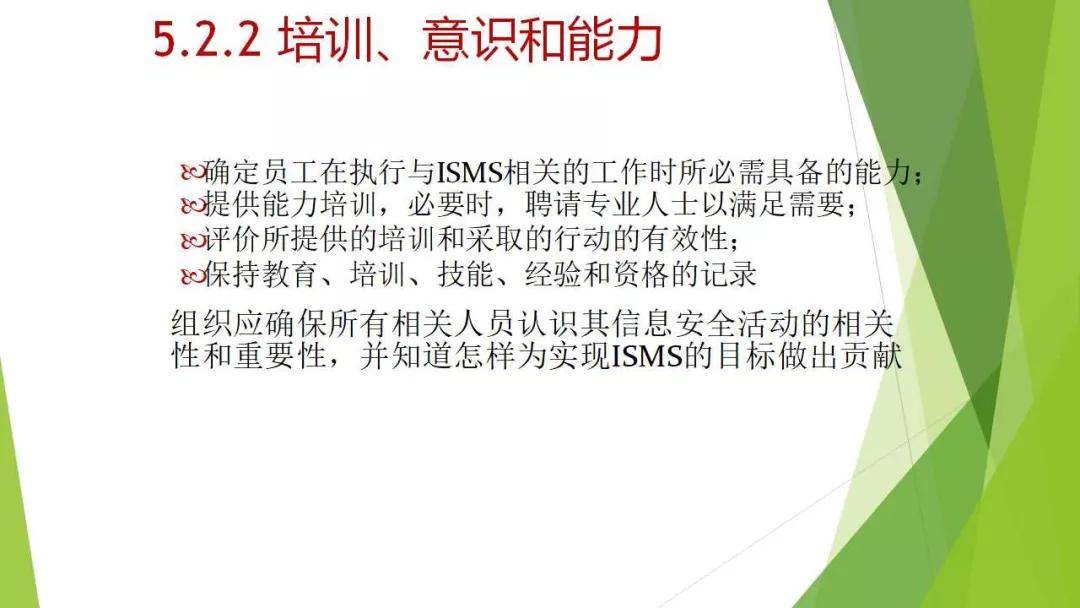 5.2.2 培训、意识和能力

确定员工在执行与ISMS相关的工作时所必需具备的能力；
提供能力培训，必要时，聘请专业人士以满足需要；
评价所提供的培训和采取的行动的有效性；
保持教育、培训、技能、经验和资格的记录

组织应确保所有相关人员认识其信息安全活动的相关性和重要性，并知道怎样为实现ISMS的目标做出贡献